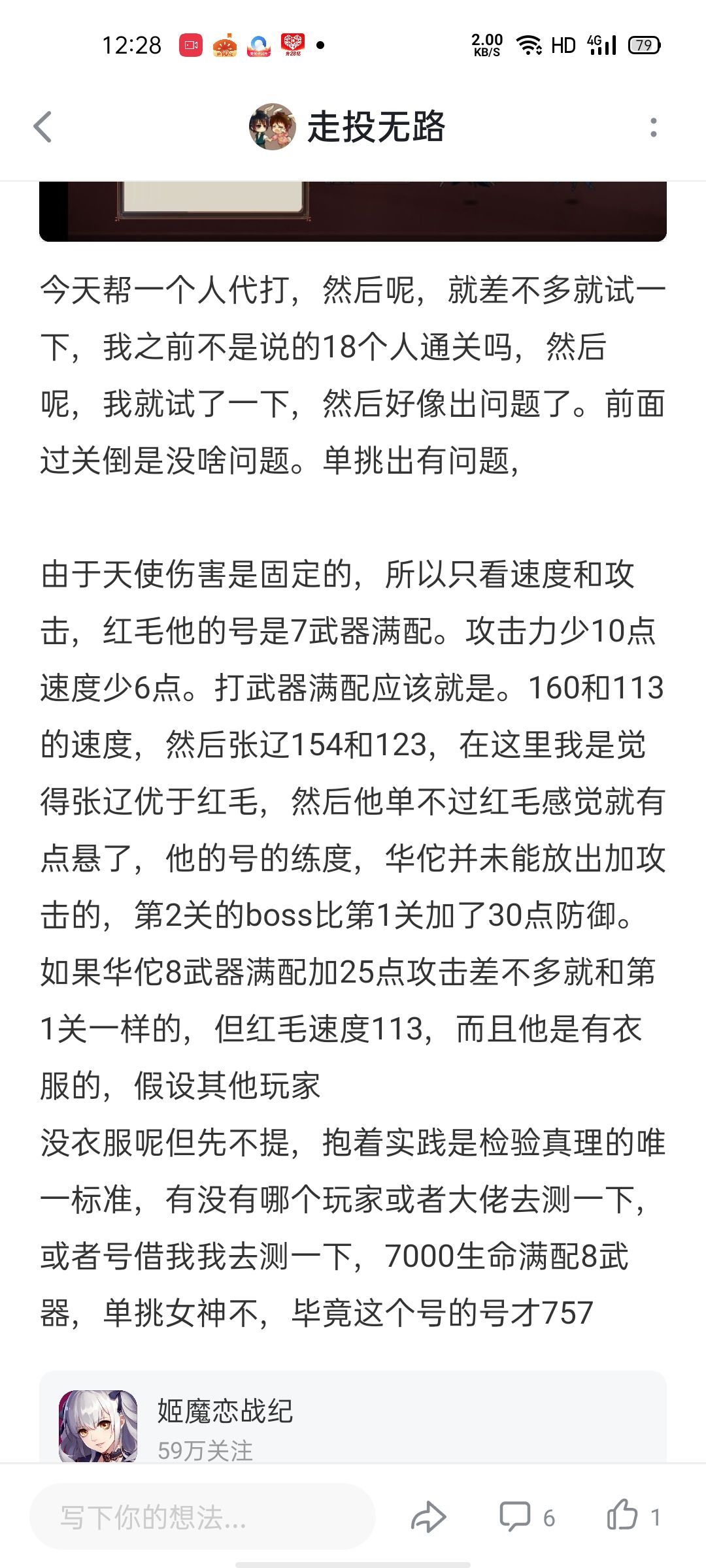 12:28 2.00 KB/S HD 4G 79

走投无路

今天帮一个人代打，然后呢，就差不多就试一下，我之前不是说的18个人通关吗，然后呢，我就试了一下，然后好像出问题了。前面过关倒是没啥问题。单挑出有问题，

由于天使伤害是固定的，所以只看速度和攻击，红毛他的号是7武器满配。攻击力少10点速度少6点。打武器满配应该就是。160和113的速度，然后张辽154和123，在这里我是觉得张辽优于红毛，然后他单不过红毛感觉就有点悬了，他的号的练度，华佗并未能放出加攻击的，第2关的boss比第1关加了30点防御。如果华佗8武器满配加25点攻击差不多就和第1关一样的，但红毛速度113，而且他是有衣服的，假设其他玩家
没衣服呢但先不提，抱着实践是检验真理的唯一标准，有没有哪个玩家或者大佬去测一下，或者号借我我去测一下，7000生命满配8武器，单挑女神不，毕竟这个号的号才757

姬魔恋战纪
59万关注

写下你的想法...
6
1